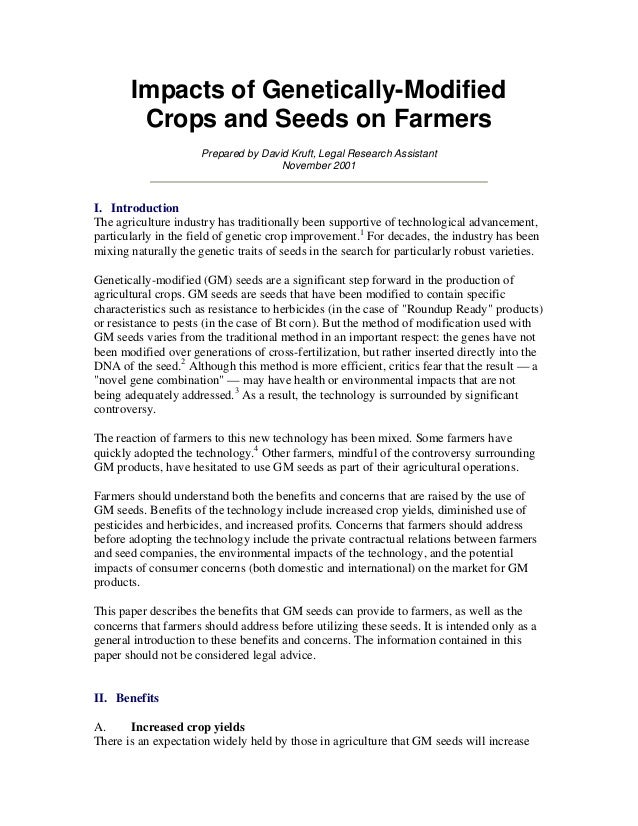 Impacts of Genetically-Modified Crops and Seeds on Farmers

Prepared by David Kruft, Legal Research Assistant
November 2001

I. Introduction
The agriculture industry has traditionally been supportive of technological advancement, particularly in the field of genetic crop improvement.$^1$ For decades, the industry has been mixing naturally the genetic traits of seeds in the search for particularly robust varieties.

Genetically-modified (GM) seeds are a significant step forward in the production of agricultural crops. GM seeds are seeds that have been modified to contain specific characteristics such as resistance to herbicides (in the case of "Roundup Ready" products) or resistance to pests (in the case of Bt corn). But the method of modification used with GM seeds varies from the traditional method in an important respect: the genes have not been modified over generations of cross-fertilization, but rather inserted directly into the DNA of the seed.$^2$ Although this method is more efficient, critics fear that the result — a "novel gene combination" — may have health or environmental impacts that are not being adequately addressed.$^3$ As a result, the technology is surrounded by significant controversy.

The reaction of farmers to this new technology has been mixed. Some farmers have quickly adopted the technology.$^4$ Other farmers, mindful of the controversy surrounding GM products, have hesitated to use GM seeds as part of their agricultural operations.

Farmers should understand both the benefits and concerns that are raised by the use of GM seeds. Benefits of the technology include increased crop yields, diminished use of pesticides and herbicides, and increased profits. Concerns that farmers should address before adopting the technology include the private contractual relations between farmers and seed companies, the environmental impacts of the technology, and the potential impacts of consumer concerns (both domestic and international) on the market for GM products.

This paper describes the benefits that GM seeds can provide to farmers, as well as the concerns that farmers should address before utilizing these seeds. It is intended only as a general introduction to these benefits and concerns. The information contained in this paper should not be considered legal advice.

II. Benefits

A. Increased crop yields
There is an expectation widely held by those in agriculture that GM seeds will increase